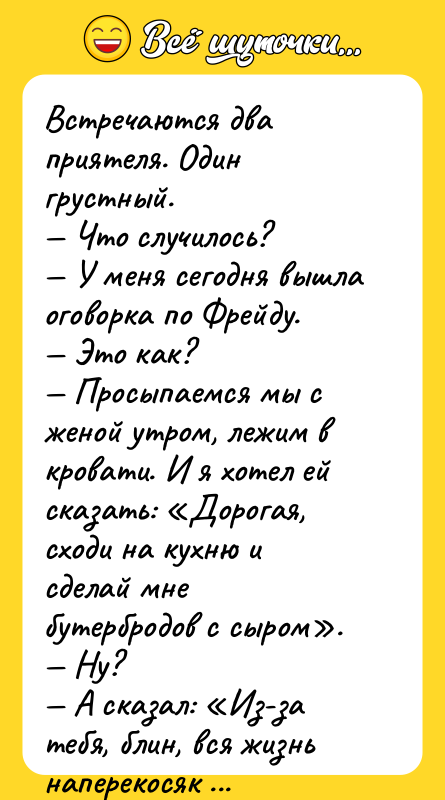 Всё шуточки...

Встречаются два приятеля. Один грустный.
— Что случилось?
— У меня сегодня вышла оговорка по Фрейду.
— Это как?
— Просыпаемся мы с женой утром, лежим в кровати. И я хотел ей сказать: «Дорогая, сходи на кухню и сделай мне бутербродов с сыром».
— Ну?
— А сказал: «Из-за тебя, блин, вся жизнь наперекосяк ...